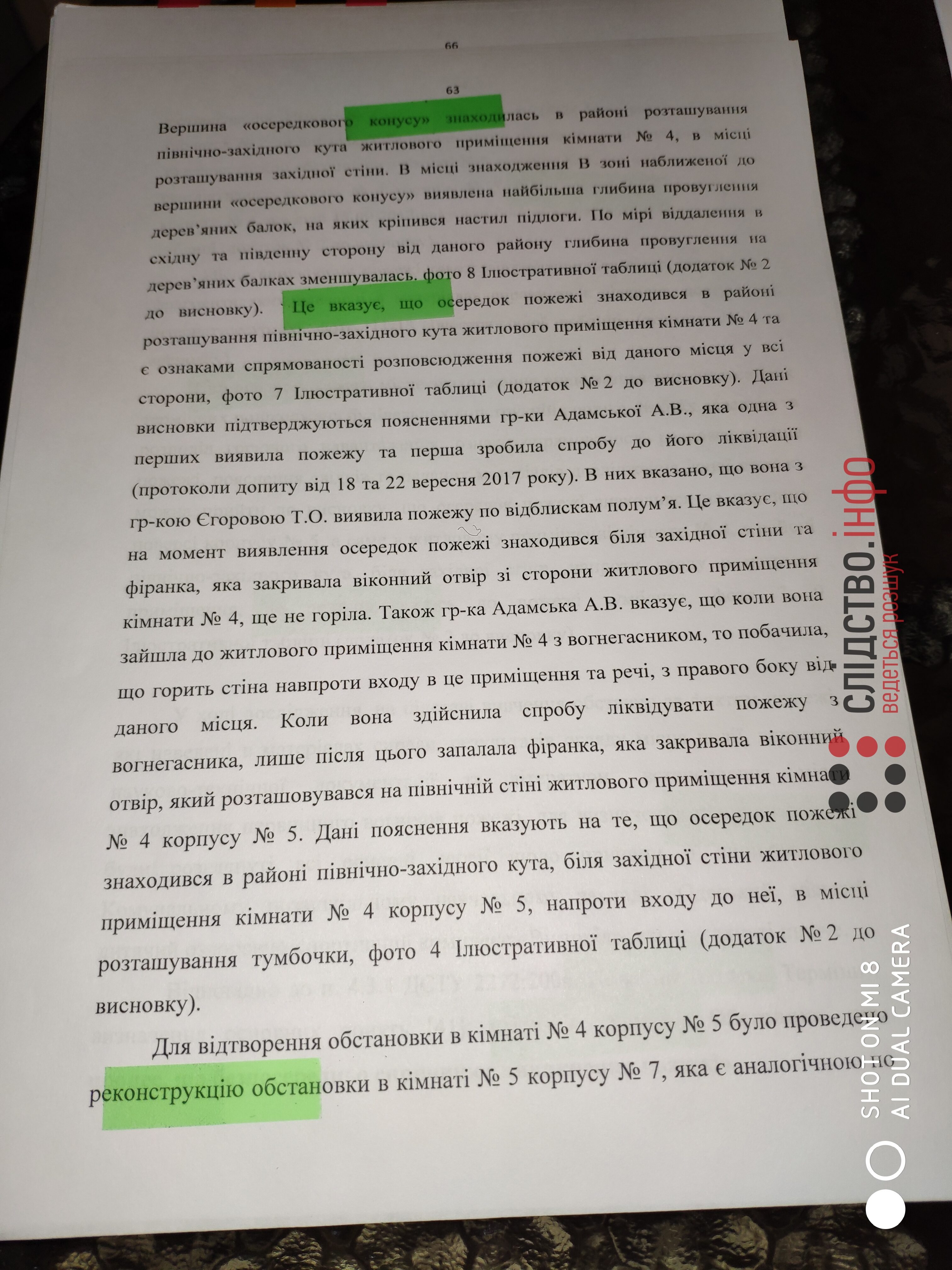 66

63

Вершина «осередкового конусу» знаходилась в районі розташування північно-західного кута житлового приміщення кімнати № 4, в місці розташування західної стіни. В місці знаходження В зоні наближеної до вершини «осередкового конусу» виявлена найбільша глибина провуглення дерев'яних балок, на яких кріпився настил підлоги. По мірі віддалення в східну та південну сторону від даного району глибина провуглення на дерев'яних балках зменшувалась. фото 8 Ілюстративної таблиці (додаток № 2 до висновку). Це вказує, що осередок пожежі знаходився в районі розташування північно-західного кута житлового приміщення кімнати № 4 та є ознаками спрямованості розповсюдження пожежі від даного місця у всі сторони, фото 7 Ілюстративної таблиці (додаток № 2 до висновку). Дані висновки підтверджуються поясненнями гр-ки Адамської А.В., яка одна з перших виявила пожежу та перша зробила спробу до його ліквідації (протоколи допиту від 18 та 22 вересня 2017 року). В них вказано, що вона з гр-кою Єгоровою Т.О. виявила пожежу по відблискам полум'я. Це вказує, що на момент виявлення осередок пожежі знаходився біля західної стіни та фіранка, яка закривала віконний отвір зі сторони житлового приміщення кімнати № 4, ще не горіла. Також гр-ка Адамська А.В. вказує, що коли вона зайшла до житлового приміщення кімнати № 4 з вогнегасником, то побачила, що горить стіна навпроти входу в це приміщення та речі, з правого боку від даного місця. Коли вона здійснила спробу ліквідувати пожежу з вогнегасника, лише після цього запалала фіранка, яка закривала віконний отвір, який розташовувався на північній стіні житлового приміщення кімнати № 4 корпусу № 5. Дані пояснення вказують на те, що осередок пожежі знаходився в районі північно-західного кута, біля західної стіни житлового приміщення кімнати № 4 корпусу № 5, напроти входу до неї, в місці розташування тумбочки, фото 4 Ілюстративної таблиці (додаток № 2 до висновку).

Для відтворення обстановки в кімнаті № 4 корпусу № 5 було проведено реконструкцію обстановки в кімнаті № 5 корпусу № 7, яка є аналогічною по

слідство.інфо
ведеться розшук

SHOT ON MI 8
AI DUAL CAMERA